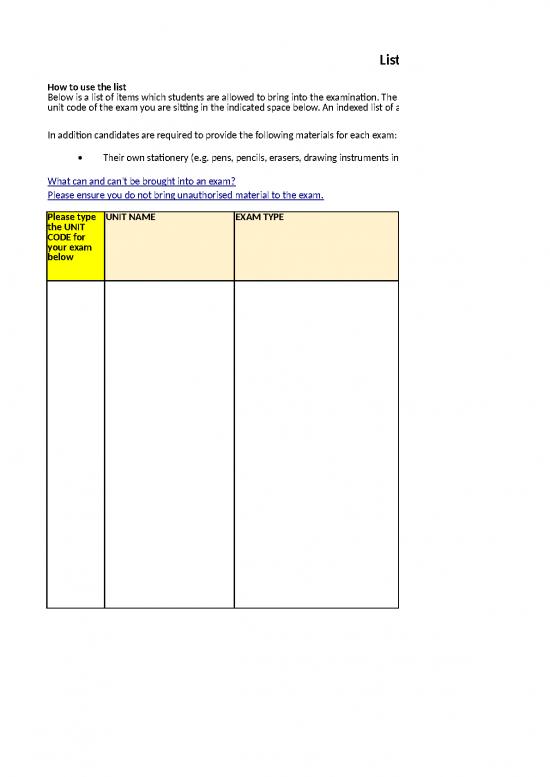 List

**How to use the list**
Below is a list of items which students are allowed to bring into the examination. The unit code of the exam you are sitting in the indicated space below. An indexed list of a

In addition candidates are required to provide the following materials for each exam:

• Their own stationery (e.g. pens, pencils, erasers, drawing instruments in

What can and can't be brought into an exam?
Please ensure you do not bring unauthorised material to the exam.

| Please type the UNIT CODE for your exam below | UNIT NAME | EXAM TYPE |
|---|---|---|
| | | |